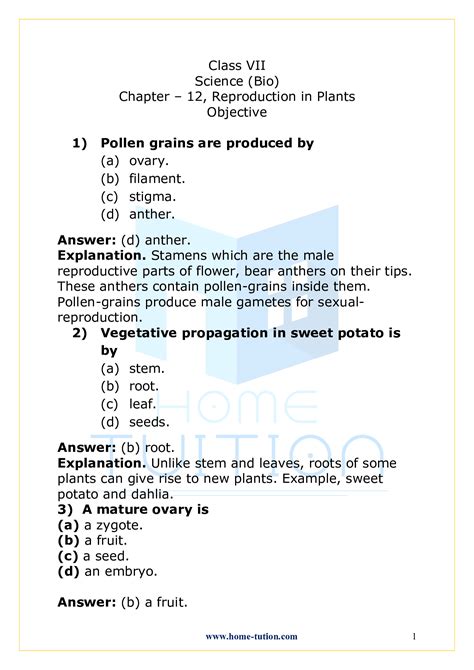 Class VII
Science (Bio)
Chapter – 12, Reproduction in Plants
Objective

1) Pollen grains are produced by
(a) ovary.
(b) filament.
(c) stigma.
(d) anther.

Answer: (d) anther.
Explanation. Stamens which are the male reproductive parts of flower, bear anthers on their tips. These anthers contain pollen-grains inside them. Pollen-grains produce male gametes for sexual-reproduction.

2) Vegetative propagation in sweet potato is by
(a) stem.
(b) root.
(c) leaf.
(d) seeds.

Answer: (b) root.
Explanation. Unlike stem and leaves, roots of some plants can give rise to new plants. Example, sweet potato and dahlia.

3) A mature ovary is
(a) a zygote.
(b) a fruit.
(c) a seed.
(d) an embryo.

Answer: (b) a fruit.

HOME TUTION

www.home-tution.com

1